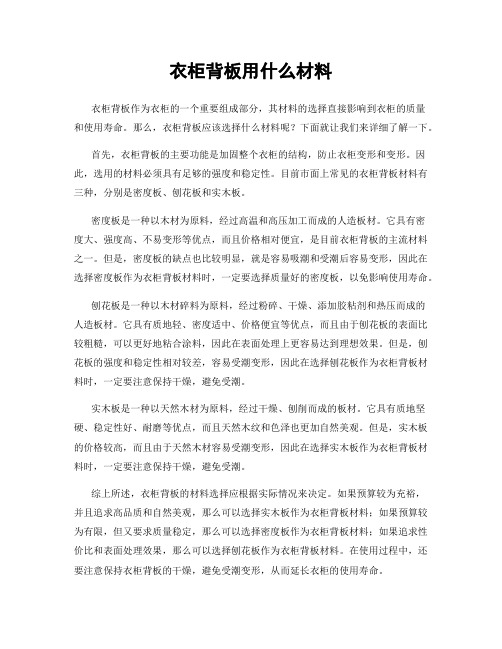 衣柜背板用什么材料

衣柜背板作为衣柜的一个重要组成部分，其材料的选择直接影响到衣柜的质量和使用寿命。那么，衣柜背板应该选择什么材料呢？下面就让我们来详细了解一下。

首先，衣柜背板的主要功能是加固整个衣柜的结构，防止衣柜变形和变形。因此，选用的材料必须具有足够的强度和稳定性。目前市面上常见的衣柜背板材料有三种，分别是密度板、刨花板和实木板。

密度板是一种以木材为原料，经过高温和高压加工而成的人造板材。它具有密度大、强度高、不易变形等优点，而且价格相对便宜，是目前衣柜背板的主流材料之一。但是，密度板的缺点也比较明显，就是容易吸潮和受潮后容易变形，因此在选择密度板作为衣柜背板材料时，一定要选择质量好的密度板，以免影响使用寿命。

刨花板是一种以木材碎料为原料，经过粉碎、干燥、添加胶粘剂和热压而成的人造板材。它具有质地轻、密度适中、价格便宜等优点，而且由于刨花板的表面比较粗糙，可以更好地粘合涂料，因此在表面处理上更容易达到理想效果。但是，刨花板的强度和稳定性相对较差，容易受潮变形，因此在选择刨花板作为衣柜背板材料时，一定要注意保持干燥，避免受潮。

实木板是一种以天然木材为原料，经过干燥、刨削而成的板材。它具有质地坚硬、稳定性好、耐磨等优点，而且天然木纹和色泽也更加自然美观。但是，实木板的价格较高，而且由于天然木材容易受潮变形，因此在选择实木板作为衣柜背板材料时，一定要注意保持干燥，避免受潮。

综上所述，衣柜背板的材料选择应根据实际情况来决定。如果预算较为充裕，并且追求高品质和自然美观，那么可以选择实木板作为衣柜背板材料；如果预算较为有限，但又要求质量稳定，那么可以选择密度板作为衣柜背板材料；如果追求性价比和表面处理效果，那么可以选择刨花板作为衣柜背板材料。在使用过程中，还要注意保持衣柜背板的干燥，避免受潮变形，从而延长衣柜的使用寿命。